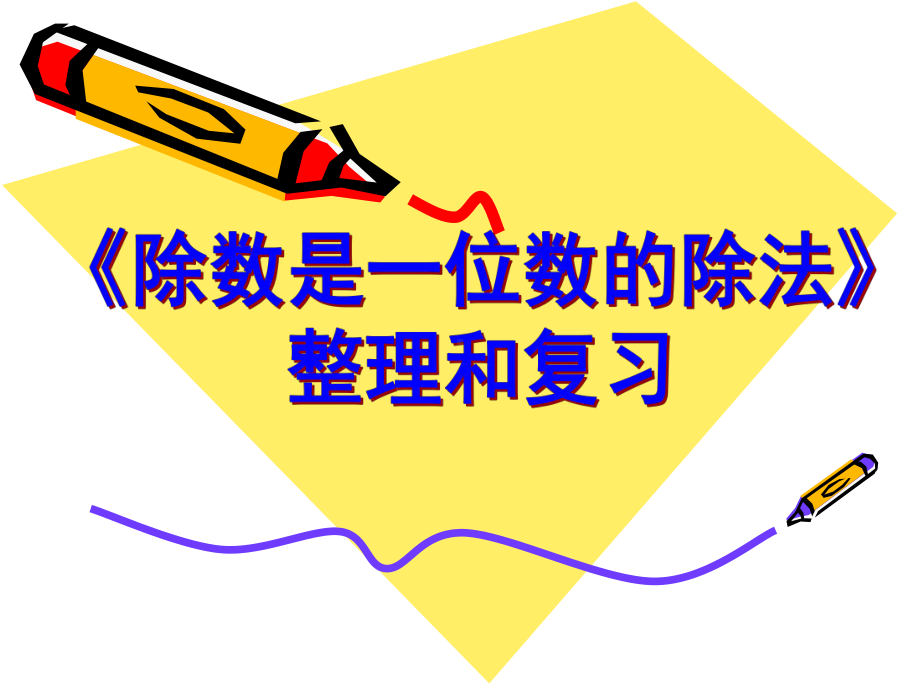 《除数是一位数的除法》
整理和复习